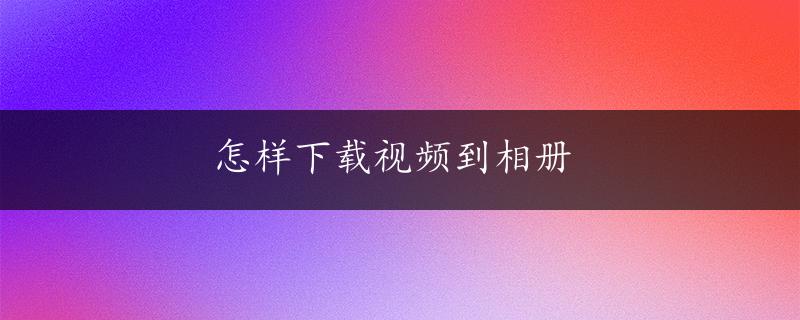 怎样下载视频到相册